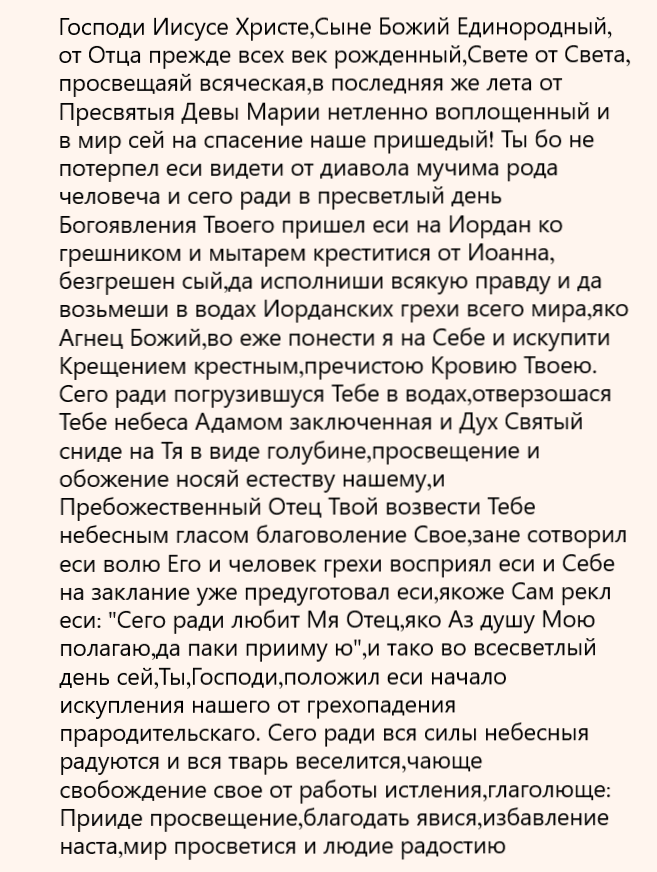 Господи Иисусе Христе,Сыне Божий Единородный, от Отца прежде всех век рожденный,Свете от Света, просвещаяй всяческая,в последняя же лета от Пресвятыя Девы Марии нетленно воплощенный и в мир сей на спасение наше пришедый! Ты бо не потерпел еси видети от диавола мучима рода человеча и сего ради в пресветлый день Богоявления Твоего пришел еси на Иордан ко грешником и мытарем креститися от Иоанна, безгрешен сый,да исполниши всякую правду и да возьмеши в водах Иорданских грехи всего мира,яко Агнец Божий,во еже понести я на Себе и искупити Крещением крестным,пречистою Кровию Твоею. Сего ради погрузившуся Тебе в водах,отверзошася Тебе небеса Адамом заключенная и Дух Святый сниде на Тя в виде голубине,просвещение и обожение носяй естеству нашему,и Пребожественный Отец Твой возвести Тебе небесным гласом благоволение Свое,зане сотворил еси волю Его и человек грехи восприял еси и Себе на заклание уже предуготовал еси,якоже Сам рекл еси: "Сего ради любит Мя Отец,яко Аз душу Мою полагаю,да паки прииму ю",и тако во всесветлый день сей,Ты,Господи,положил еси начало искупления нашего от грехопадения прародительскаго. Сего ради вся силы небесныя радуются и вся тварь веселится,чающе свобождение свое от работы истления,глаголюще: Прииде просвещение,благодать явися,избавление наста,мир просветися и людие радостию